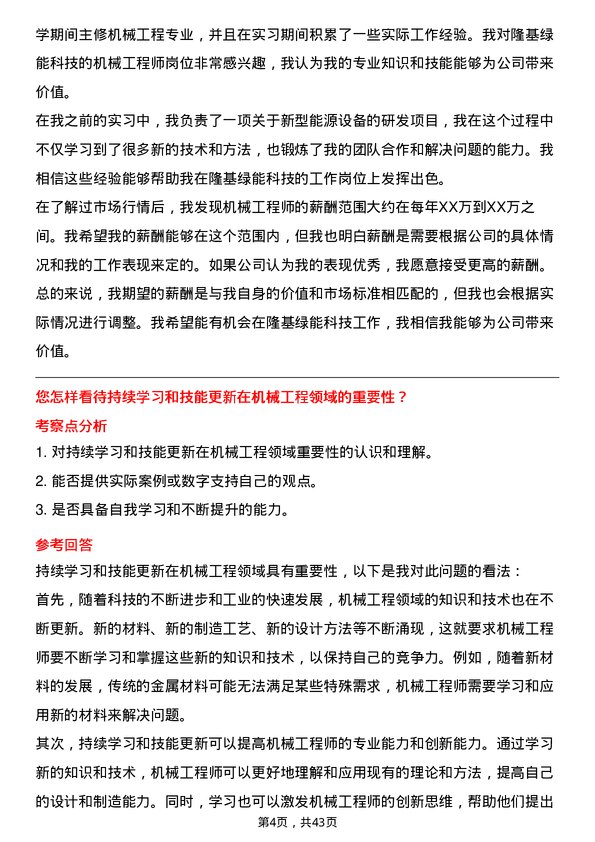 学期间主修机械工程专业，并且在实习期间积累了一些实际工作经验。我对隆基绿能科技的机械工程师岗位非常感兴趣，我认为我的专业知识和技能能够为公司带来价值。

在我之前的实习中，我负责了一项关于新型能源设备的研发项目，我在这个过程中不仅学习到了很多新的技术和方法，也锻炼了我的团队合作和解决问题的能力。我相信这些经验能够帮助我在隆基绿能科技的工作岗位上发挥出色。

在了解过市场行情后，我发现机械工程师的薪酬范围大约在每年XX万到XX万之间。我希望我的薪酬能够在这个范围内，但我也明白薪酬是需要根据公司的具体情况和我的工作表现来定的。如果公司认为我的表现优秀，我愿意接受更高的薪酬。

总的来说，我期望的薪酬是与我自身的价值和市场标准相匹配的，但我也会根据实际情况进行调整。我希望能有机会在隆基绿能科技工作，我相信我能够为公司带来价值。

您怎样看待持续学习和技能更新在机械工程领域的重要性？

考察点分析

1. 对持续学习和技能更新在机械工程领域重要性的认识和理解。

2. 能否提供实际案例或数字支持自己的观点。

3. 是否具备自我学习和不断提升的能力。

参考回答

持续学习和技能更新在机械工程领域具有重要性，以下是我对此问题的看法：

首先，随着科技的不断进步和工业的快速发展，机械工程领域的知识和技术也在不断更新。新的材料、新的制造工艺、新的设计方法等不断涌现，这就要求机械工程师要不断学习和掌握这些新的知识和技术，以保持自己的竞争力。例如，随着新材料的发展，传统的金属材料可能无法满足某些特殊需求，机械工程师需要学习和应用新的材料来解决问题。

其次，持续学习和技能更新可以提高机械工程师的专业能力和创新能力。通过学习新的知识和技术，机械工程师可以更好地理解和应用现有的理论和方法，提高自己的设计和制造能力。同时，学习也可以激发机械工程师的创新思维，帮助他们提出

第4页，共43页